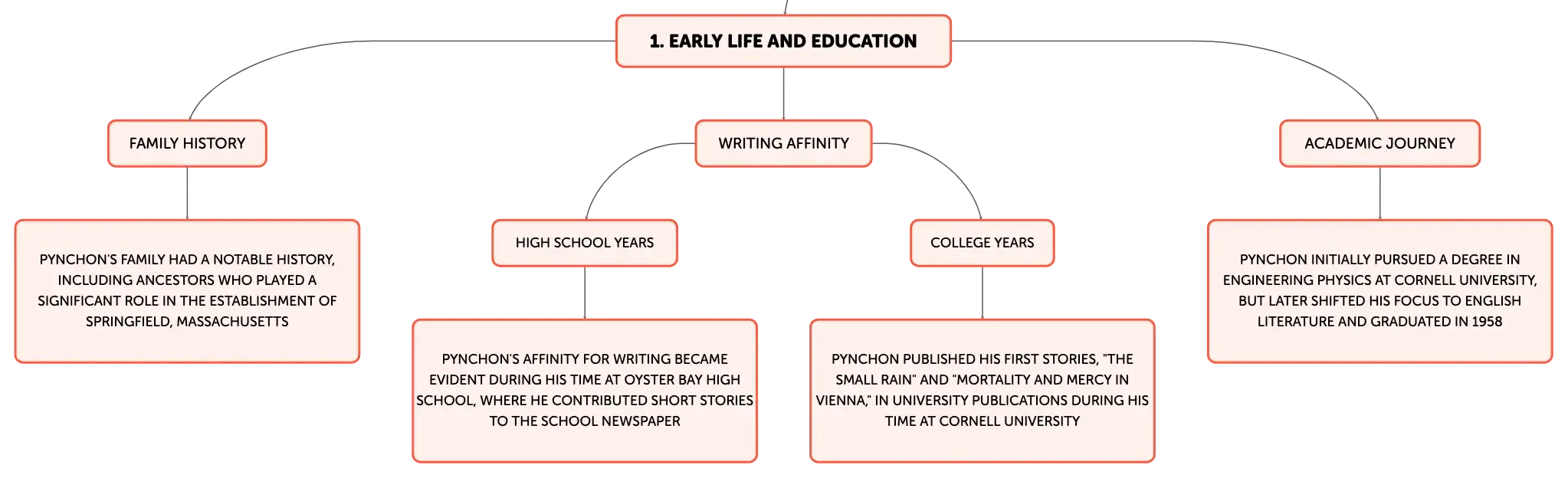 1. EARLY LIFE AND EDUCATION

FAMILY HISTORY

PYNCHON'S FAMILY HAD A NOTABLE HISTORY, INCLUDING ANCESTORS WHO PLAYED A SIGNIFICANT ROLE IN THE ESTABLISHMENT OF SPRINGFIELD, MASSACHUSETTS

WRITING AFFINITY

HIGH SCHOOL YEARS

PYNCHON'S AFFINITY FOR WRITING BECAME EVIDENT DURING HIS TIME AT OYSTER BAY HIGH SCHOOL, WHERE HE CONTRIBUTED SHORT STORIES TO THE SCHOOL NEWSPAPER

COLLEGE YEARS

PYNCHON PUBLISHED HIS FIRST STORIES, "THE SMALL RAIN" AND "MORTALITY AND MERCY IN VIENNA," IN UNIVERSITY PUBLICATIONS DURING HIS TIME AT CORNELL UNIVERSITY

ACADEMIC JOURNEY

PYNCHON INITIALLY PURSUED A DEGREE IN ENGINEERING PHYSICS AT CORNELL UNIVERSITY, BUT LATER SHIFTED HIS FOCUS TO ENGLISH LITERATURE AND GRADUATED IN 1958